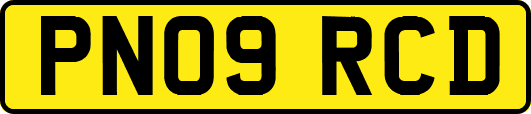 PN09 RCD